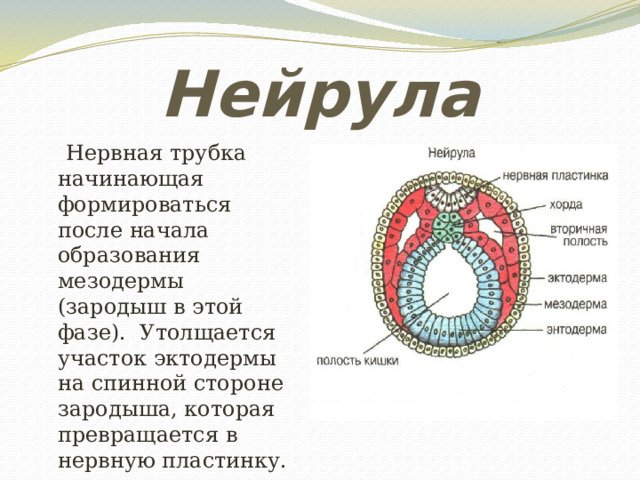 Нейрула

Нервная трубка начинающая формироваться после начала образования мезодермы (зародыш в этой фазе). Утолщается участок эктодермы на спинной стороне зародыша, которая превращается в нервную пластинку.

Нейрула
нервная пластинка
хорда
вторичная полость
эктодерма
мезодерма
энтодерма
полость кишки